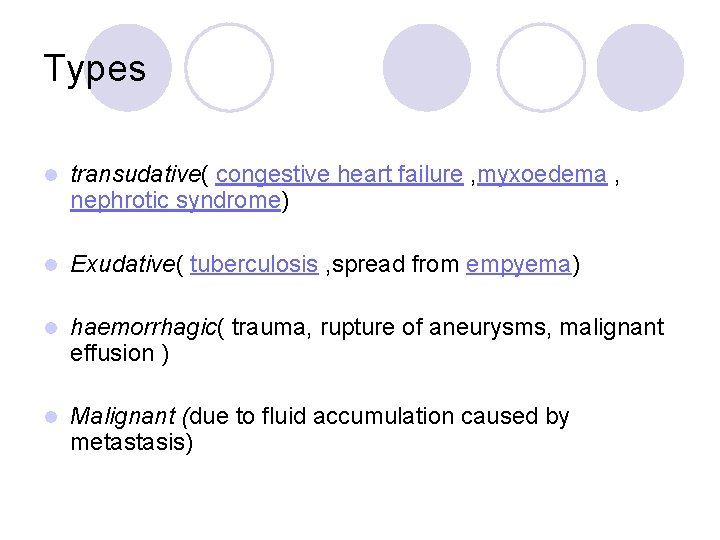 Types

• transudative( congestive heart failure ,myxoedema , nephrotic syndrome)

• Exudative( tuberculosis ,spread from empyema)

• haemorrhagic( trauma, rupture of aneurysms, malignant effusion )

• Malignant (due to fluid accumulation caused by metastasis)